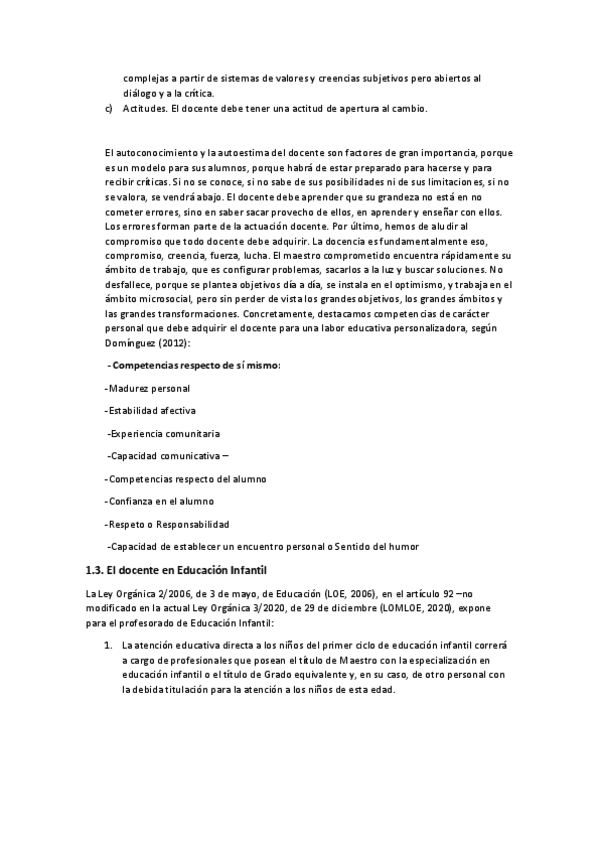 complejas a partir de sistemas de valores y creencias subjetivos pero abiertos al diálogo y a la crítica.

c) Actitudes. El docente debe tener una actitud de apertura al cambio.

El autoconocimiento y la autoestima del docente son factores de gran importancia, porque es un modelo para sus alumnos, porque habrá de estar preparado para hacerse y para recibir críticas. Si no se conoce, si no sabe de sus posibilidades ni de sus limitaciones, si no se valora, se vendrá abajo. El docente debe aprender que su grandeza no está en no cometer errores, sino en saber sacar provecho de ellos, en aprender y enseñar con ellos. Los errores forman parte de la actuación docente. Por último, hemos de aludir al compromiso que todo docente debe adquirir. La docencia es fundamentalmente eso, compromiso, creencia, fuerza, lucha. El maestro comprometido encuentra rápidamente su ámbito de trabajo, que es configurar problemas, sacarlos a la luz y buscar soluciones. No desfallece, porque se plantea objetivos día a día, se instala en el optimismo, y trabaja en el ámbito microsocial, pero sin perder de vista los grandes objetivos, los grandes ámbitos y las grandes transformaciones. Concretamente, destacamos competencias de carácter personal que debe adquirir el docente para una labor educativa personalizadora, según Domínguez (2012):

- Competencias respecto de sí mismo:

-Madurez personal

-Estabilidad afectiva

-Experiencia comunitaria

-Capacidad comunicativa –

-Competencias respecto del alumno

-Confianza en el alumno

-Respeto o Responsabilidad

-Capacidad de establecer un encuentro personal o Sentido del humor

1.3. El docente en Educación Infantil

La Ley Orgánica 2/2006, de 3 de mayo, de Educación (LOE, 2006), en el artículo 92 –no modificado en la actual Ley Orgánica 3/2020, de 29 de diciembre (LOMLOE, 2020), expone para el profesorado de Educación Infantil:

1. La atención educativa directa a los niños del primer ciclo de educación infantil correrá a cargo de profesionales que posean el título de Maestro con la especialización en educación infantil o el título de Grado equivalente y, en su caso, de otro personal con la debida titulación para la atención a los niños de esta edad.